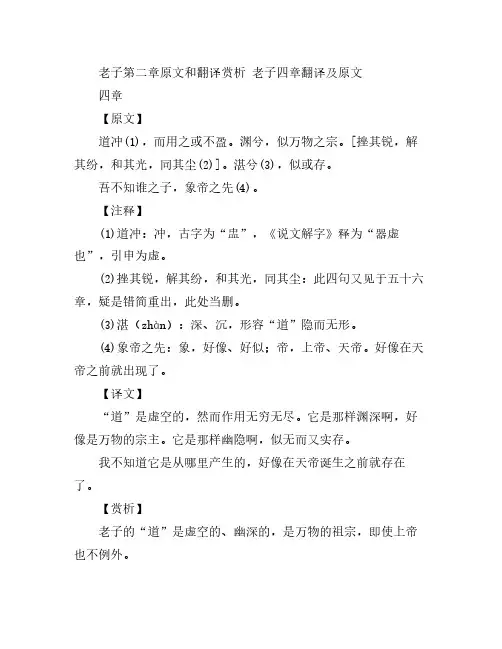 老子第二章原文和翻译赏析 老子四章翻译及原文

四章

【原文】

道冲(1)，而用之或不盈。渊兮，似万物之宗。[挫其锐，解其纷，和其光，同其尘(2)]。湛兮(3)，似或存。

吾不知谁之子，象帝之先(4)。

【注释】

(1)道冲：冲，古字为“盅”，《说文解字》释为“器虚也”，引申为虚。

(2)挫其锐，解其纷，和其光，同其尘：此四句又见于五十六章，疑是错简重出，此处当删。

(3)湛（zhàn）：深、沉，形容“道”隐而无形。

(4)象帝之先：象，好像、好似；帝，上帝、天帝。好像在天帝之前就出现了。

【译文】

“道”是虚空的，然而作用无穷无尽。它是那样渊深啊，好像是万物的宗主。它是那样幽隐啊，似无而又实存。

我不知道它是从哪里产生的，好像在天帝诞生之前就存在了。

【赏析】

老子的“道”是虚空的、幽深的，是万物的祖宗，即使上帝也不例外。